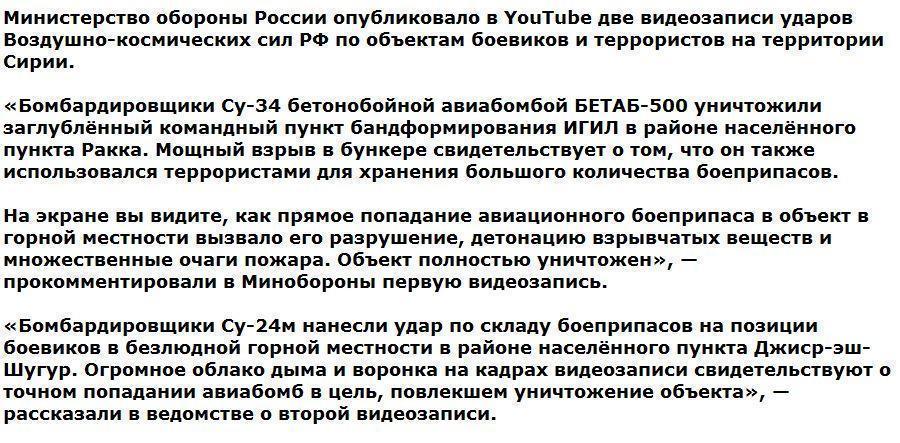 Министерство обороны России опубликовало в YouTube две видеозаписи ударов Воздушно-космических сил РФ по объектам боевиков и террористов на территории Сирии.

«Бомбардировщики Су-34 бетонобойной авиабомбой БЕТАБ-500 уничтожили заглублённый командный пункт бандформирования ИГИЛ в районе населённого пункта Ракка. Мощный взрыв в бункере свидетельствует о том, что он также использовался террористами для хранения большого количества боеприпасов.

На экране вы видите, как прямое попадание авиационного боеприпаса в объект в горной местности вызвало его разрушение, детонацию взрывчатых веществ и множественные очаги пожара. Объект полностью уничтожен», — прокомментировали в Минобороны первую видеозапись.

«Бомбардировщики Су-24м нанесли удар по складу боеприпасов на позиции боевиков в безлюдной горной местности в районе населённого пункта Джиср-эш-Шугур. Огромное облако дыма и воронка на кадрах видеозаписи свидетельствуют о точном попадании авиабомб в цель, повлекшем уничтожение объекта», — рассказали в ведомстве о второй видеозаписи.